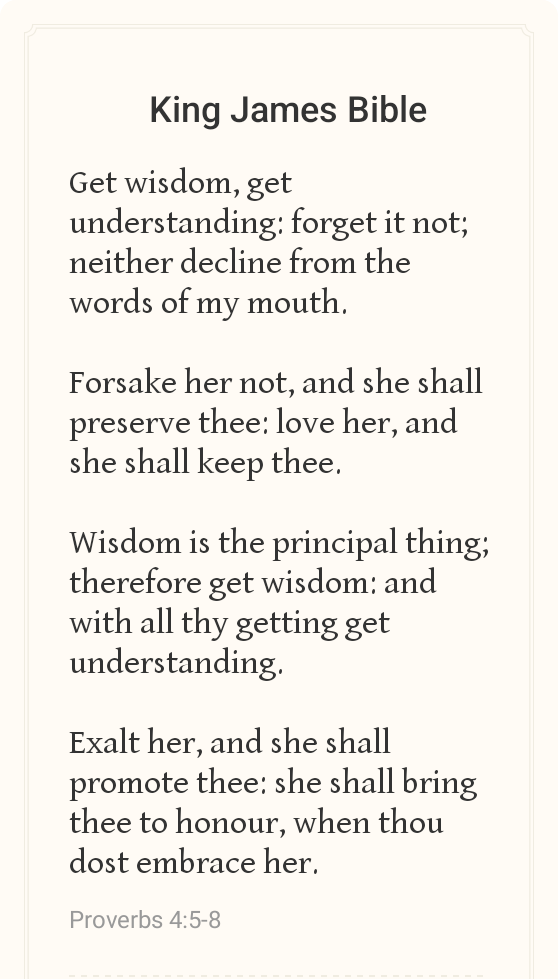 King James Bible

Get wisdom, get understanding: forget it not; neither decline from the words of my mouth.

Forsake her not, and she shall preserve thee: love her, and she shall keep thee.

Wisdom is the principal thing; therefore get wisdom: and with all thy getting get understanding.

Exalt her, and she shall promote thee: she shall bring thee to honour, when thou dost embrace her.

Proverbs 4:5-8